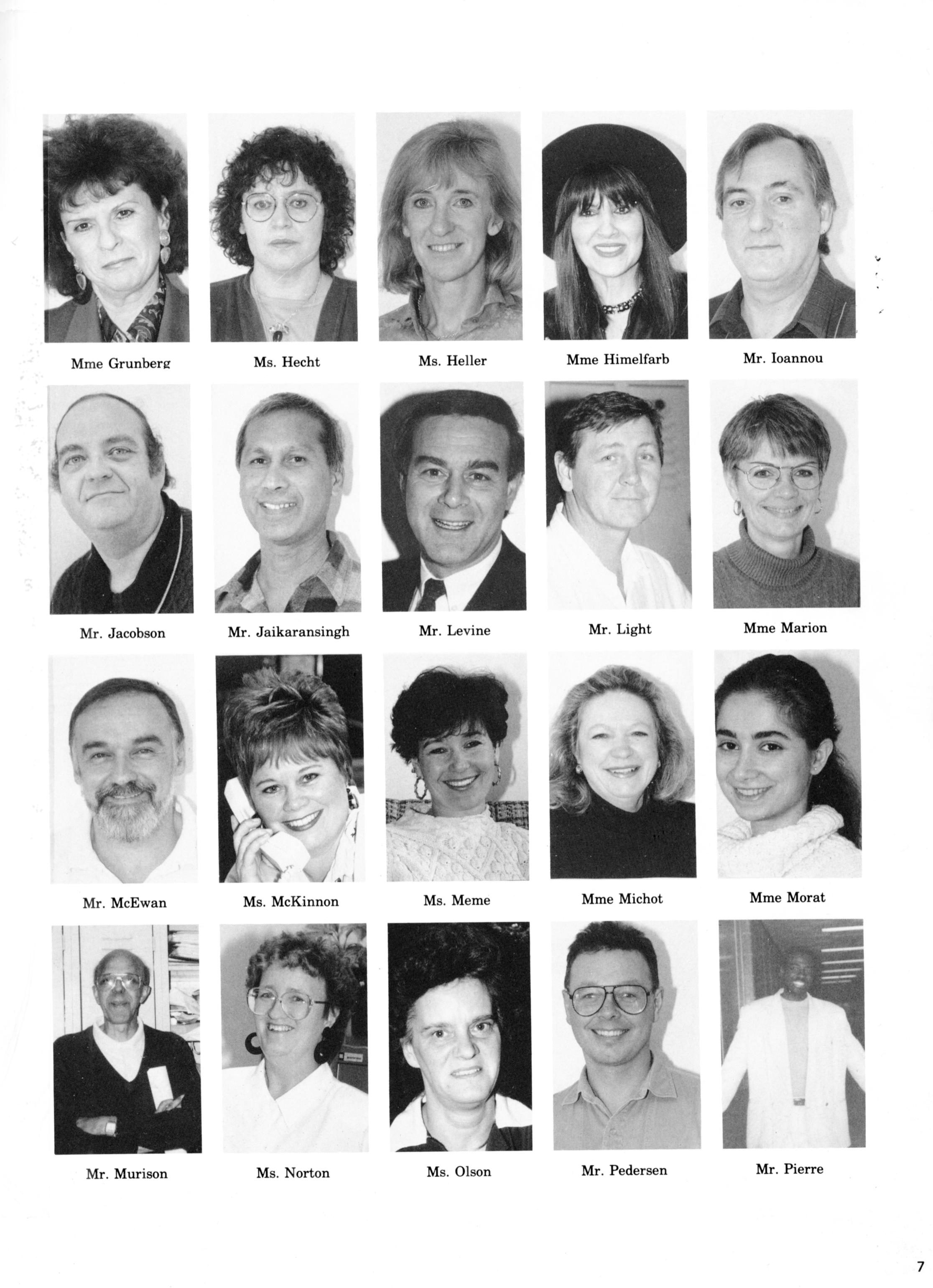 Mme Grunberg

Ms. Hecht

Ms. Heller

Mme Himelfarb

Mr. Ioannou

Mr. Jacobson

Mr. Jaikaransingh

Mr. Levine

Mr. Light

Mme Marion

Mr. McEwan

Ms. McKinnon

Ms. Meme

Mme Michot

Mme Morat

Mr. Murison

Ms. Norton

Ms. Olson

Mr. Pedersen

Mr. Pierre

7